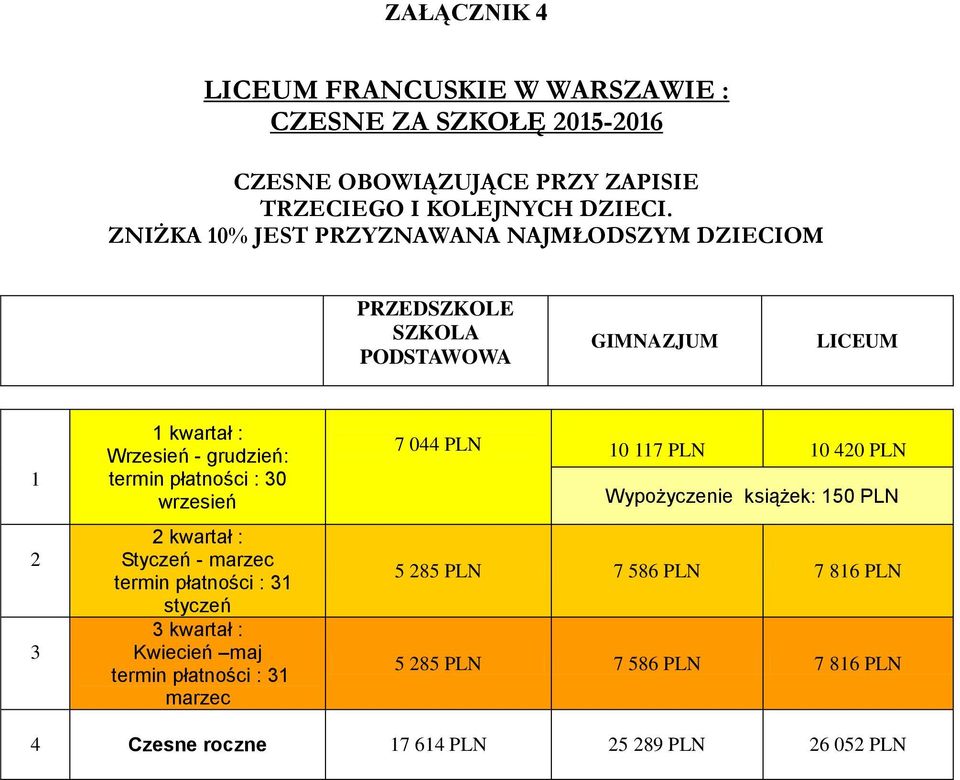 ZAŁĄCZNIK 4

LICEUM FRANCUSKIE W WARSZAWIE :
CZESNE ZA SZKOŁĘ 2015-2016

CZESNE OBOWIĄZUJĄCE PRZY ZAPISIE
TRZECIEGO I KOLEJNYCH DZIECI.
ZNIŻKA 10% JEST PRZYZNAWANA NAJMŁODSZYM DZIECIOM

| | | PRZEDSZKOLE SZKOLA PODSTAWOWA | GIMNAZJUM | LICEUM |
|---|---|---|---|---|
| 1 | 1 kwartał : Wrzesień - grudzień: termin płatności : 30 wrzesień | 7 044 PLN | 10 117 PLN | 10 420 PLN |
| | | | Wypożyczenie książek: 150 PLN | |
| 2 | 2 kwartał : Styczeń - marzec termin płatności : 31 styczeń | 5 285 PLN | 7 586 PLN | 7 816 PLN |
| 3 | 3 kwartał : Kwiecień –maj termin płatności : 31 marzec | 5 285 PLN | 7 586 PLN | 7 816 PLN |
| 4 | Czesne roczne | 17 614 PLN | 25 289 PLN | 26 052 PLN |